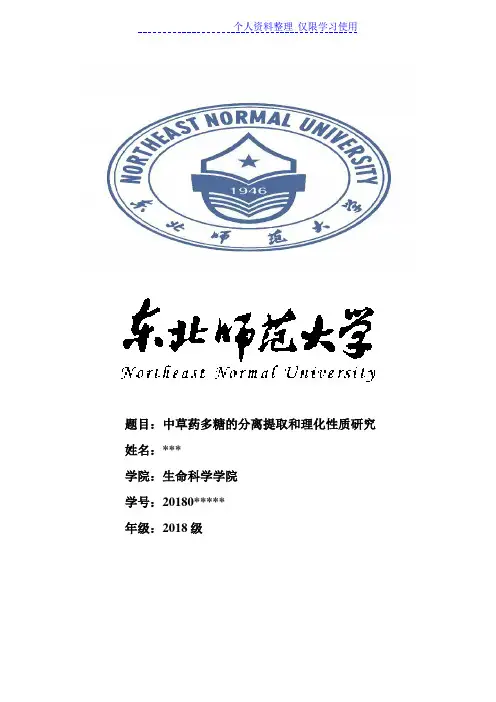 个人资料整理 仅限学习使用

NORTHEAST NORMAL UNIVERSITY
1946
东北师范大学

东北师范大学
Northeast Normal University

题目：中草药多糖的分离提取和理化性质研究

姓名：***

学院：生命科学学院

学号：20180*****

年级：2018级